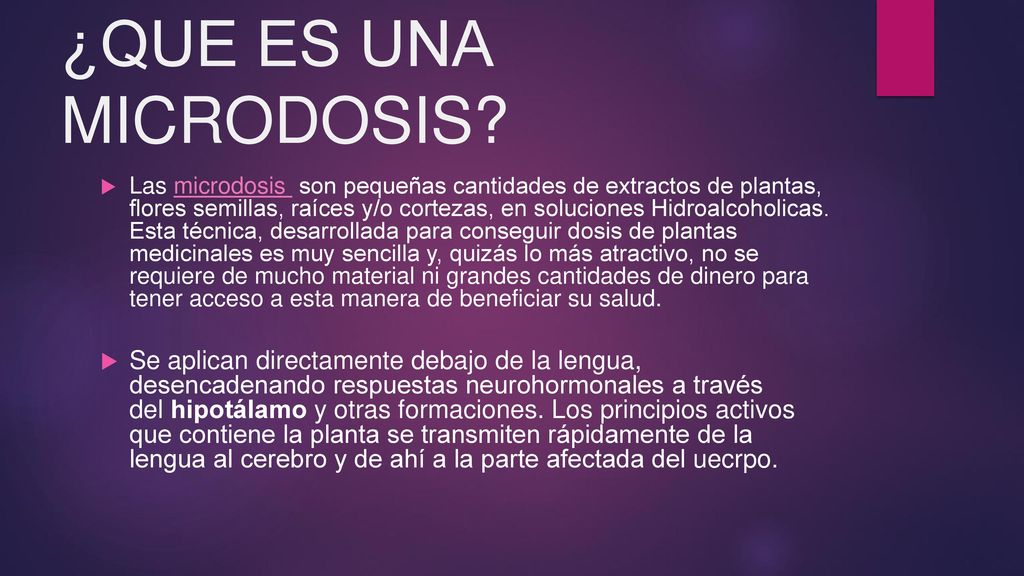 ¿QUE ES UNA MICRODOSIS?

Las microdosis son pequeñas cantidades de extractos de plantas, flores semillas, raíces y/o cortezas, en soluciones Hidroalcoholicas. Esta técnica, desarrollada para conseguir dosis de plantas medicinales es muy sencilla y, quizás lo más atractivo, no se requiere de mucho material ni grandes cantidades de dinero para tener acceso a esta manera de beneficiar su salud.

Se aplican directamente debajo de la lengua, desencadenando respuestas neurohormonales a través del hipotálamo y otras formaciones. Los principios activos que contiene la planta se transmiten rápidamente de la lengua al cerebro y de ahí a la parte afectada del uecrpo.